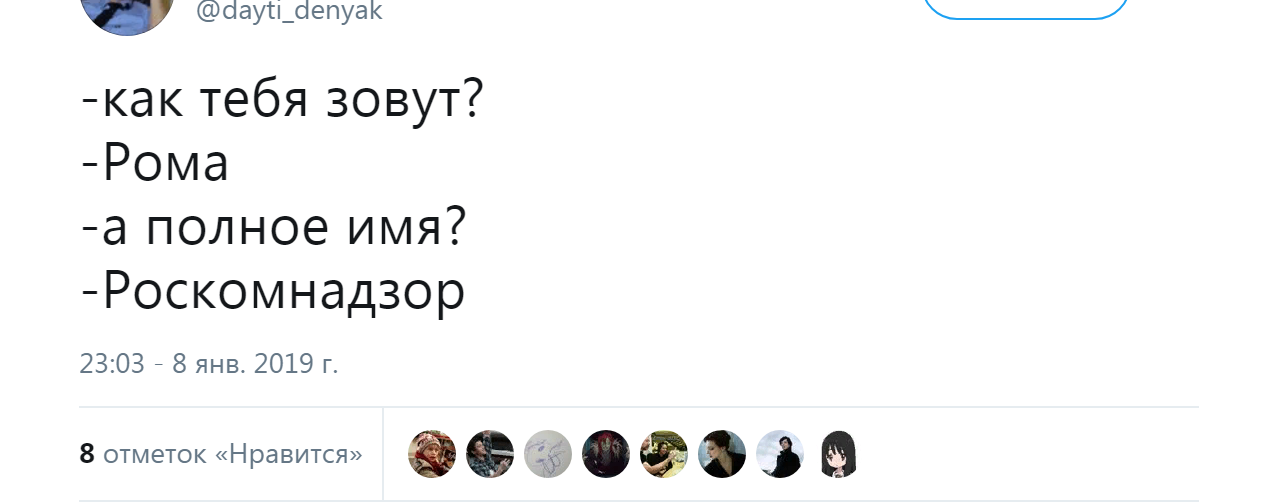 @dayti_denyak

-как тебя зовут?
-Рома
-а полное имя?
-Роскомнадзор

23:03 - 8 янв. 2019 г.

8 отметок «Нравится»